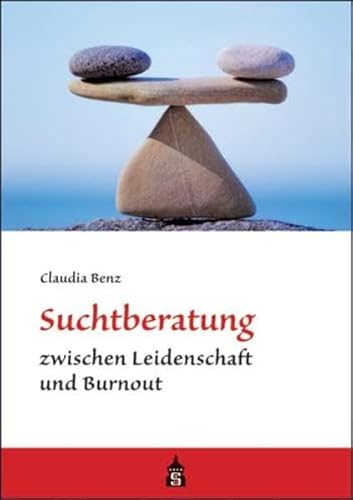 Claudia Benz

Suchtberatung

zwischen Leidenschaft und Burnout

S